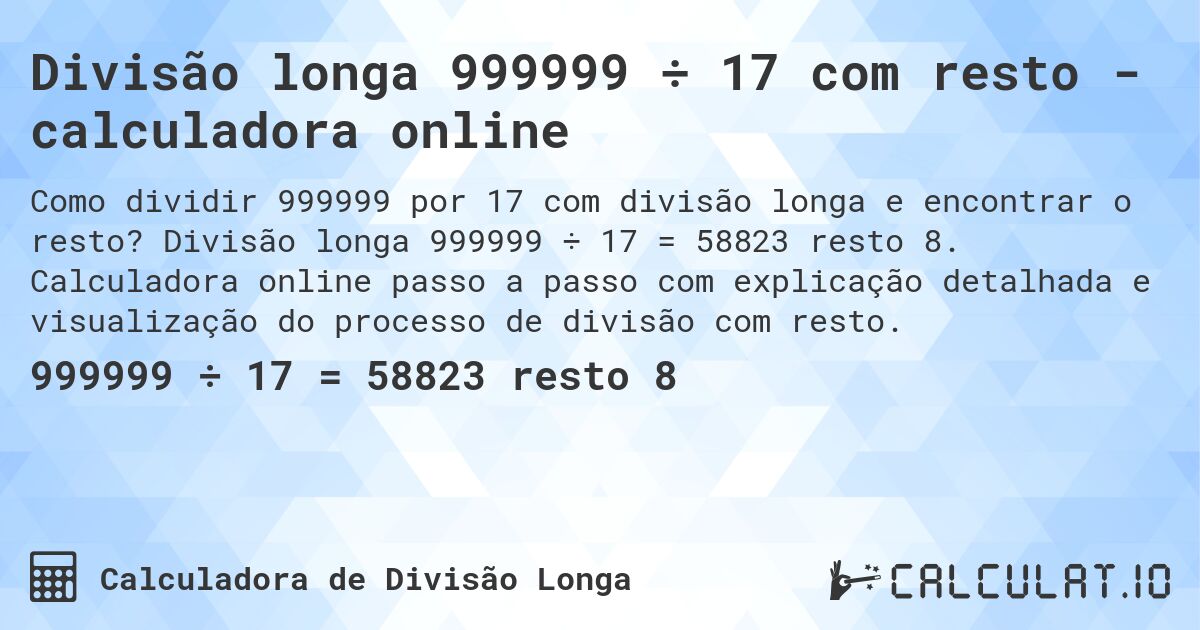 Divisão longa 999999 ÷ 17 com resto - calculadora online

Como dividir 999999 por 17 com divisão longa e encontrar o resto? Divisão longa 999999 ÷ 17 = 58823 resto 8. Calculadora online passo a passo com explicação detalhada e visualização do processo de divisão com resto.

999999 ÷ 17 = 58823 resto 8

Calculadora de Divisão Longa

CALCULAT.IO